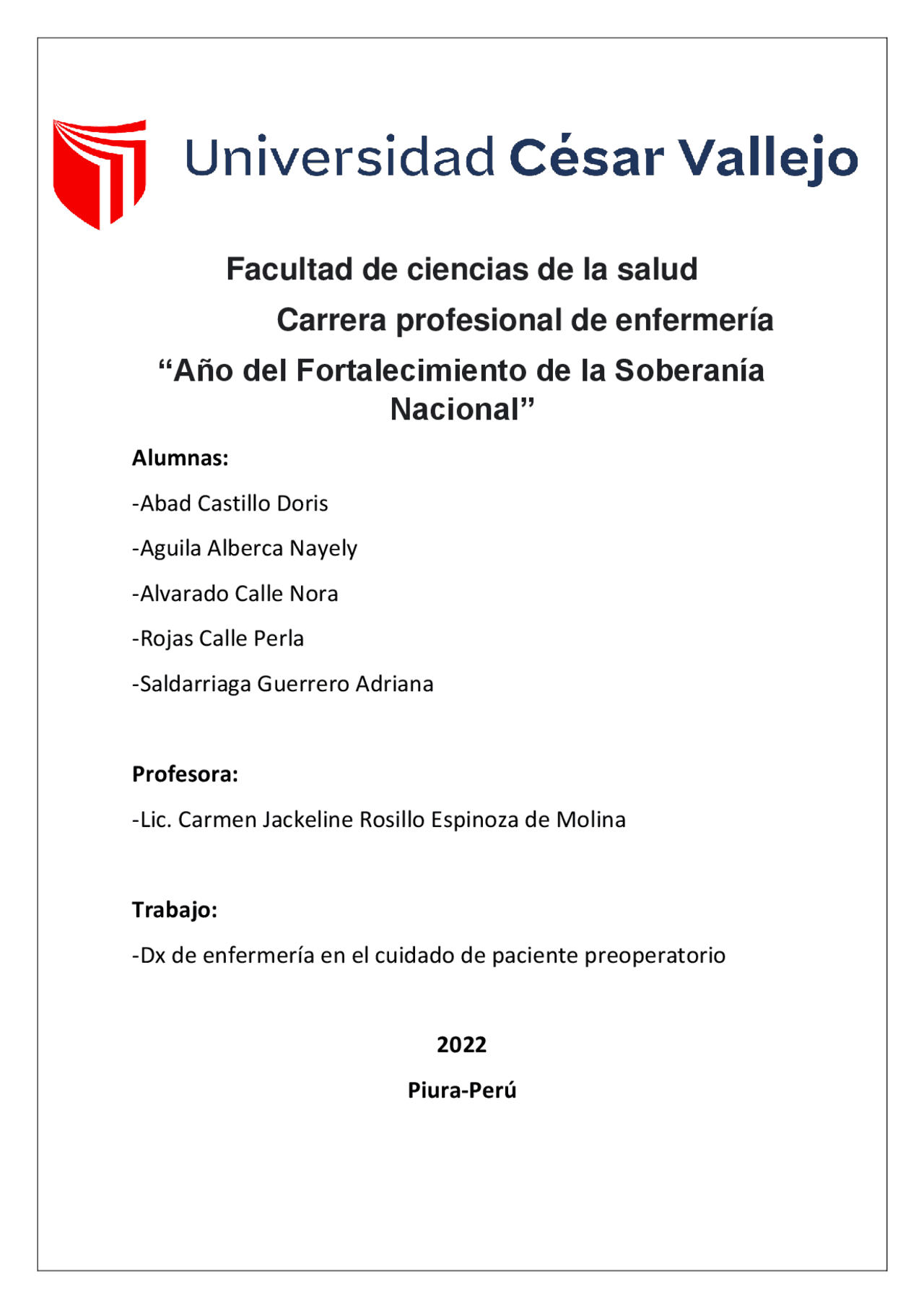 Universidad César Vallejo

Facultad de ciencias de la salud

Carrera profesional de enfermería

“Año del Fortalecimiento de la Soberanía Nacional”

Alumnas:

-Abad Castillo Doris

-Aguila Alberca Nayely

-Alvarado Calle Nora

-Rojas Calle Perla

-Saldarriaga Guerrero Adriana

Profesora:

-Lic. Carmen Jackeline Rosillo Espinoza de Molina

Trabajo:

-Dx de enfermería en el cuidado de paciente preoperatorio

2022

Piura-Perú